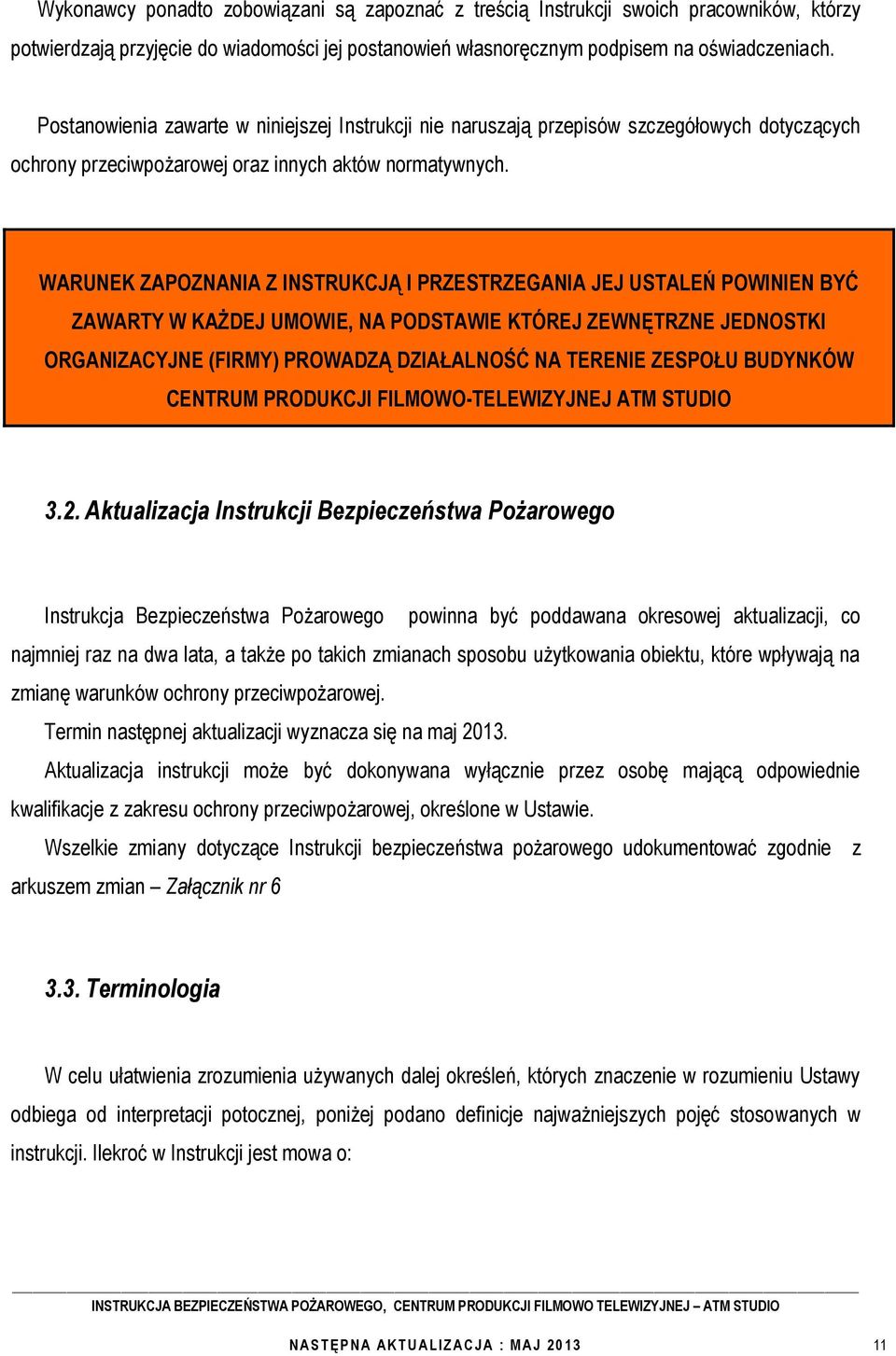 Wykonawcy ponadto zobowiązani są zapoznać z treścią Instrukcji swoich pracowników, którzy potwierdzają przyjęcie do wiadomości jej postanowień własnoręcznym podpisem na oświadczeniach.

Postanowienia zawarte w niniejszej Instrukcji nie naruszają przepisów szczegółowych dotyczących ochrony przeciwpożarowej oraz innych aktów normatywnych.

WARUNEK ZAPOZNANIA Z INSTRUKCJĄ I PRZESTRZEGANIA JEJ USTALEŃ POWINIEN BYĆ ZAWARTY W KAŻDEJ UMOWIE, NA PODSTAWIE KTÓREJ ZEWNĘTRZNE JEDNOSTKI ORGANIZACYJNE (FIRMY) PROWADZĄ DZIAŁALNOŚĆ NA TERENIE ZESPOŁU BUDYNKÓW CENTRUM PRODUKCJI FILMOWO-TELEWIZYJNEJ ATM STUDIO

3.2. Aktualizacja Instrukcji Bezpieczeństwa Pożarowego

Instrukcja Bezpieczeństwa Pożarowego powinna być poddawana okresowej aktualizacji, co najmniej raz na dwa lata, a także po takich zmianach sposobu użytkowania obiektu, które wpływają na zmianę warunków ochrony przeciwpożarowej.

Termin następnej aktualizacji wyznacza się na maj 2013.

Aktualizacja instrukcji może być dokonywana wyłącznie przez osobę mającą odpowiednie kwalifikacje z zakresu ochrony przeciwpożarowej, określone w Ustawie.

Wszelkie zmiany dotyczące Instrukcji bezpieczeństwa pożarowego udokumentować zgodnie z arkuszem zmian – Załącznik nr 6

3.3. Terminologia

W celu ułatwienia zrozumienia używanych dalej określeń, których znaczenie w rozumieniu Ustawy odbiega od interpretacji potocznej, poniżej podano definicje najważniejszych pojęć stosowanych w instrukcji. Ilekroć w Instrukcji jest mowa o:

INSTRUKCJA BEZPIECZEŃSTWA POŻAROWEGO, CENTRUM PRODUKCJI FILMOWO TELEWIZYJNEJ – ATM STUDIO

NASTĘPNA AKTUALIZACJA : MAJ 2013

11